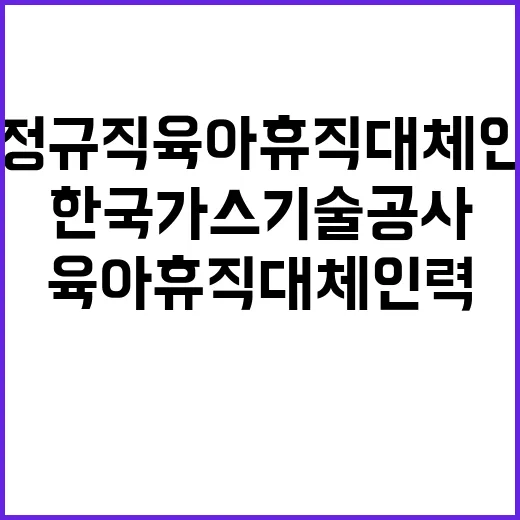 정규직육아휴직대체인
한국가스기술공사
육아휴직대체인력